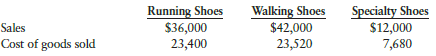 |  | Running Shoes | Walking Shoes | Specialty Shoes |
|---|---|---|---|
| Sales | \$36,000 | \$42,000 | \$12,000 |
| Cost of goods sold | 23,400 | 23,520 | 7,680 |